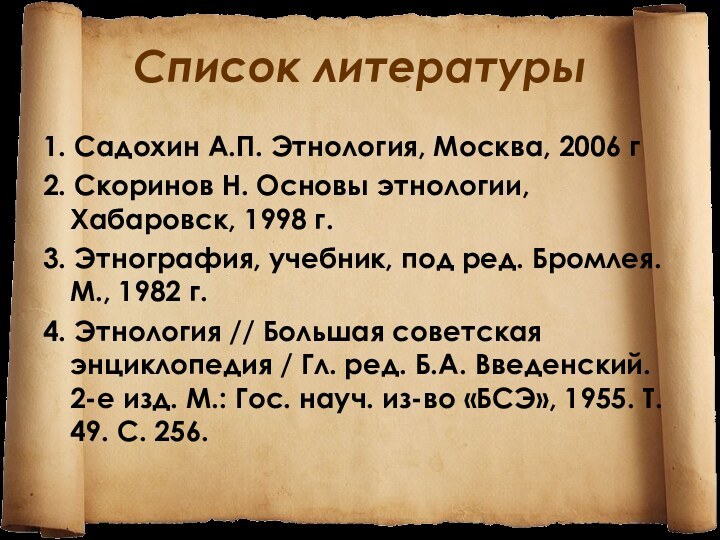 Список литературы

1. Садохин А.П. Этнология, Москва, 2006 г

2. Скоринов Н. Основы этнологии, Хабаровск, 1998 г.

3. Этнография, учебник, под ред. Бромлея. М., 1982 г.

4. Этнология // Большая советская энциклопедия / Гл. ред. Б.А. Введенский. 2-е изд. М.: Гос. науч. из-во «БСЭ», 1955. Т. 49. С. 256.